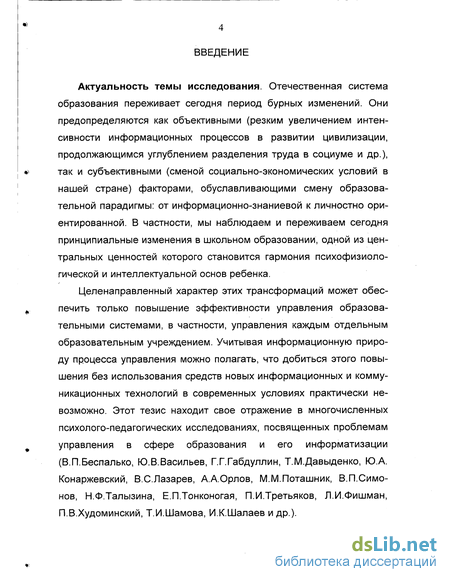 4

ВВЕДЕНИЕ

Актуальность темы исследования. Отечественная система образования переживает сегодня период бурных изменений. Они предопределяются как объективными (резким увеличением интенсивности информационных процессов в развитии цивилизации, продолжающимся углублением разделения труда в социуме и др.), так и субъективными (сменой социально-экономических условий в нашей стране) факторами, обуславливающими смену образовательной парадигмы: от информационно-знаниевой к личностно ориентированной. В частности, мы наблюдаем и переживаем сегодня принципиальные изменения в школьном образовании, одной из центральных ценностей которого становится гармония психофизиологической и интеллектуальной основ ребенка.

Целенаправленный характер этих трансформаций может обеспечить только повышение эффективности управления образовательными системами, в частности, управления каждым отдельным образовательным учреждением. Учитывая информационную природу процесса управления можно полагать, что добиться этого повышения без использования средств новых информационных и коммуникационных технологий в современных условиях практически невозможно. Этот тезис находит свое отражение в многочисленных психолого-педагогических исследованиях, посвященных проблемам управления в сфере образования и его информатизации (В.П.Беспалько, Ю.В.Васильев, Г.Г.Габдуллин, Т.М.Давыденко, Ю.А. Конаржевский, В.С.Лазарев, А.А.Орлов, М.М.Поташник, В.П.Симонов, Н.Ф.Талызина, Е.П.Тонконогая, П.И.Третьяков, Л.И.Фишман, П.В.Худоминский, Т.И.Шамова, И.К.Шалаев и др.).

dsLib.net
библиотека диссертаций